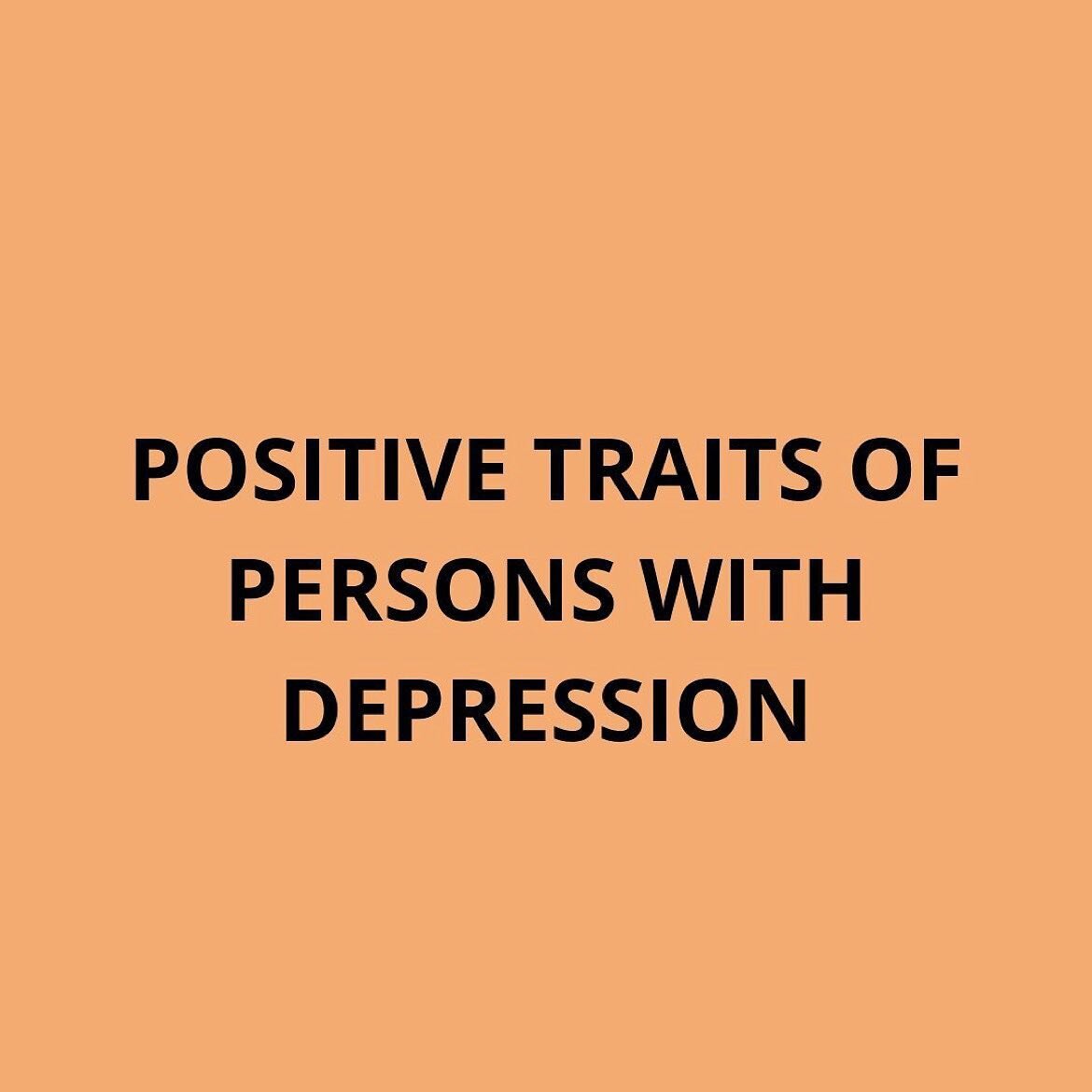 POSITIVE TRAITS OF PERSONS WITH DEPRESSION